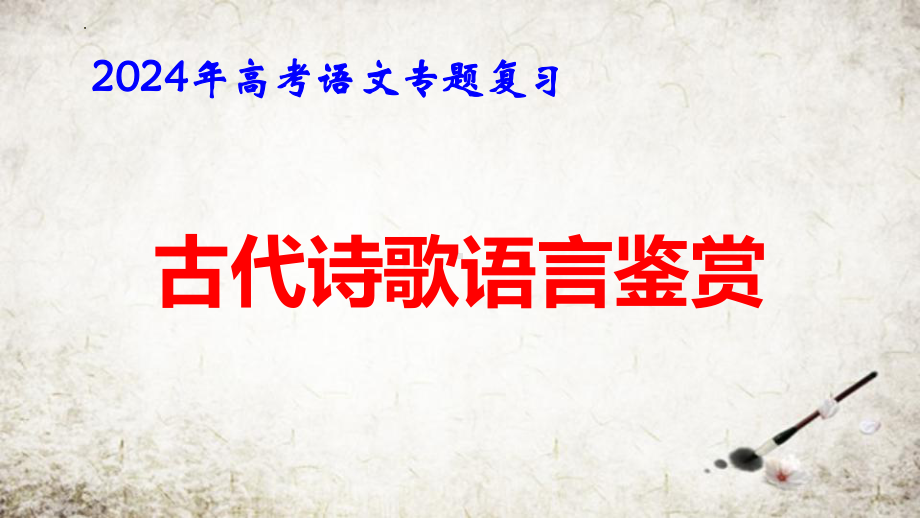 2024年高考语文专题复习

古代诗歌语言鉴赏